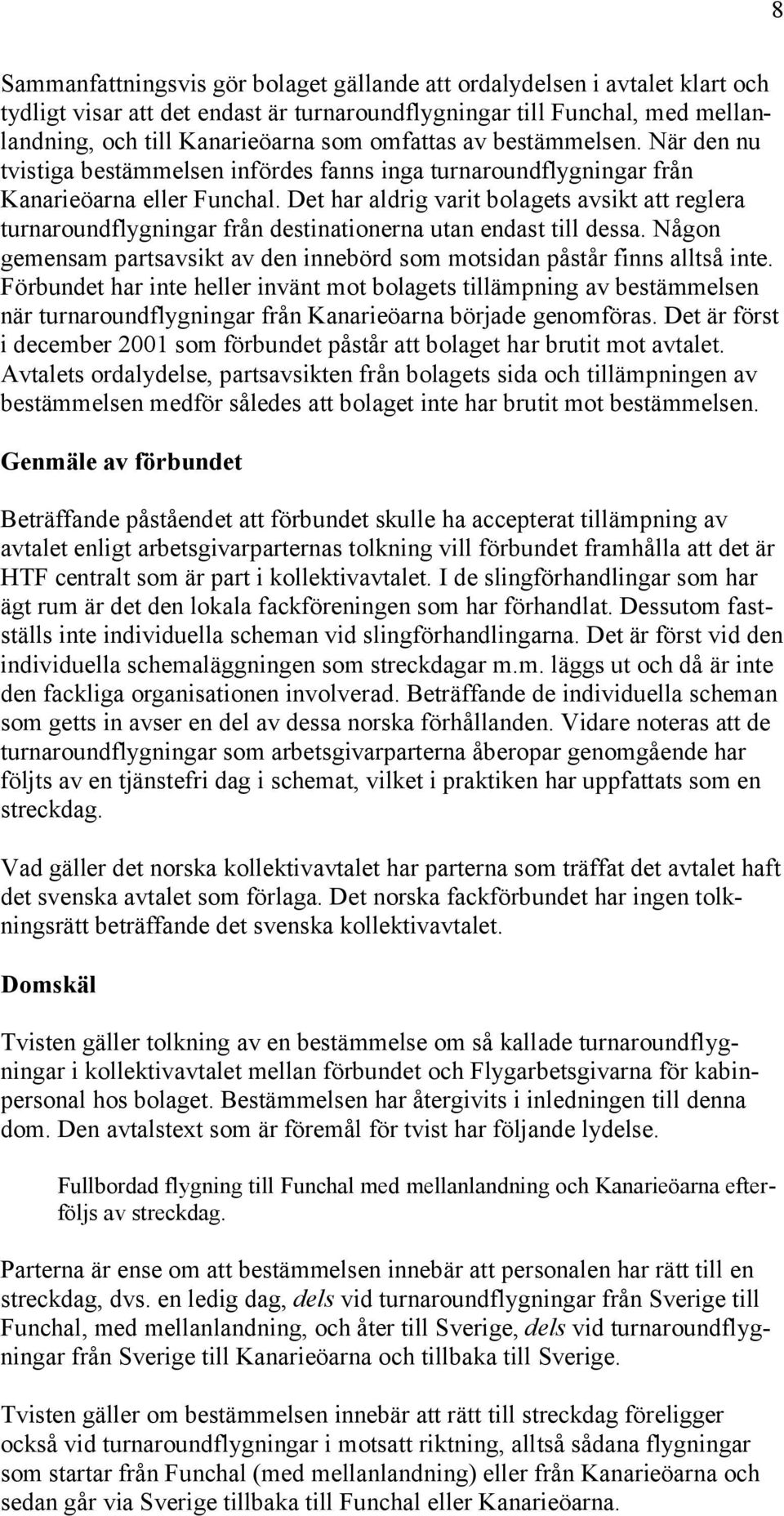 8

Sammanfattningsvis gör bolaget gällande att ordalydelsen i avtalet klart och tydligt visar att det endast är turnaroundflygningar till Funchal, med mellanlandning, och till Kanarieöarna som omfattas av bestämmelsen. När den nu tvistiga bestämmelsen infördes fanns inga turnaroundflygningar från Kanarieöarna eller Funchal. Det har aldrig varit bolagets avsikt att reglera turnaroundflygningar från destinationerna utan endast till dessa. Någon gemensam partsavsikt av den innebörd som motsidan påstår finns alltså inte. Förbundet har inte heller invänt mot bolagets tillämpning av bestämmelsen när turnaroundflygningar från Kanarieöarna började genomföras. Det är först i december 2001 som förbundet påstår att bolaget har brutit mot avtalet. Avtalets ordalydelse, partsavsikten från bolagets sida och tillämpningen av bestämmelsen medför således att bolaget inte har brutit mot bestämmelsen.

Genmäle av förbundet

Beträffande påståendet att förbundet skulle ha accepterat tillämpning av avtalet enligt arbetsgivarparternas tolkning vill förbundet framhålla att det är HTF centralt som är part i kollektivavtalet. I de slingförhandlingar som har ägt rum är det den lokala fackföreningen som har förhandlat. Dessutom fastställs inte individuella scheman vid slingförhandlingarna. Det är först vid den individuella schemaläggningen som streckdagar m.m. läggs ut och då är inte den fackliga organisationen involverad. Beträffande de individuella scheman som getts in avser en del av dessa norska förhållanden. Vidare noteras att de turnaroundflygningar som arbetsgivarparterna åberopar genomgående har följts av en tjänstefri dag i schemat, vilket i praktiken har uppfattats som en streckdag.

Vad gäller det norska kollektivavtalet har parterna som träffat det avtalet haft det svenska avtalet som förlaga. Det norska fackförbundet har ingen tolkningsrätt beträffande det svenska kollektivavtalet.

Domskäl

Tvisten gäller tolkning av en bestämmelse om så kallade turnaroundflygningar i kollektivavtalet mellan förbundet och Flygarbetsgivarna för kabinpersonal hos bolaget. Bestämmelsen har återgivits i inledningen till denna dom. Den avtalstext som är föremål för tvist har följande lydelse.

Fullbordad flygning till Funchal med mellanlandning och Kanarieöarna efterföljs av streckdag.

Parterna är ense om att bestämmelsen innebär att personalen har rätt till en streckdag, dvs. en ledig dag, dels vid turnaroundflygningar från Sverige till Funchal, med mellanlandning, och åter till Sverige, dels vid turnaroundflygningar från Sverige till Kanarieöarna och tillbaka till Sverige.

Tvisten gäller om bestämmelsen innebär att rätt till streckdag föreligger också vid turnaroundflygningar i motsatt riktning, alltså sådana flygningar som startar från Funchal (med mellanlandning) eller från Kanarieöarna och sedan går via Sverige tillbaka till Funchal eller Kanarieöarna.